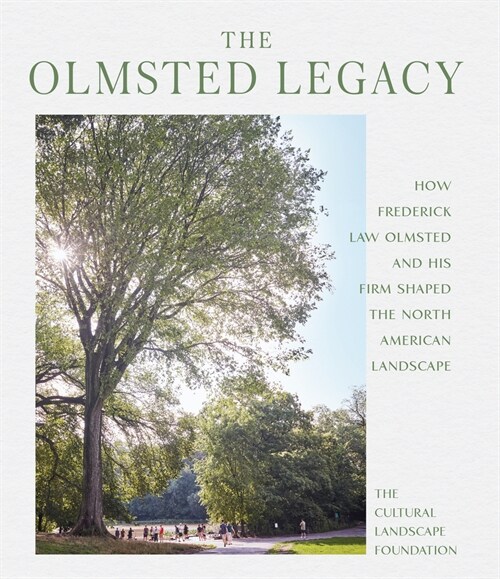 THE
OLMSTED LEGACY

HOW FREDERICK LAW OLMSTED AND HIS FIRM SHAPED THE NORTH AMERICAN LANDSCAPE

THE CULTURAL LANDSCAPE FOUNDATION